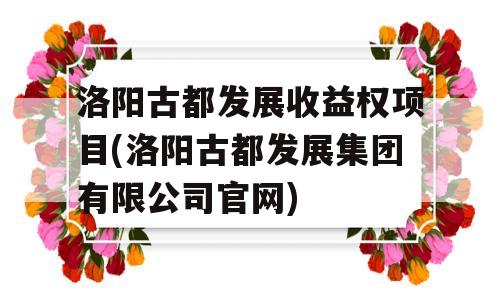 洛阳古都发展收益权项目(洛阳古都发展集团有限公司官网)